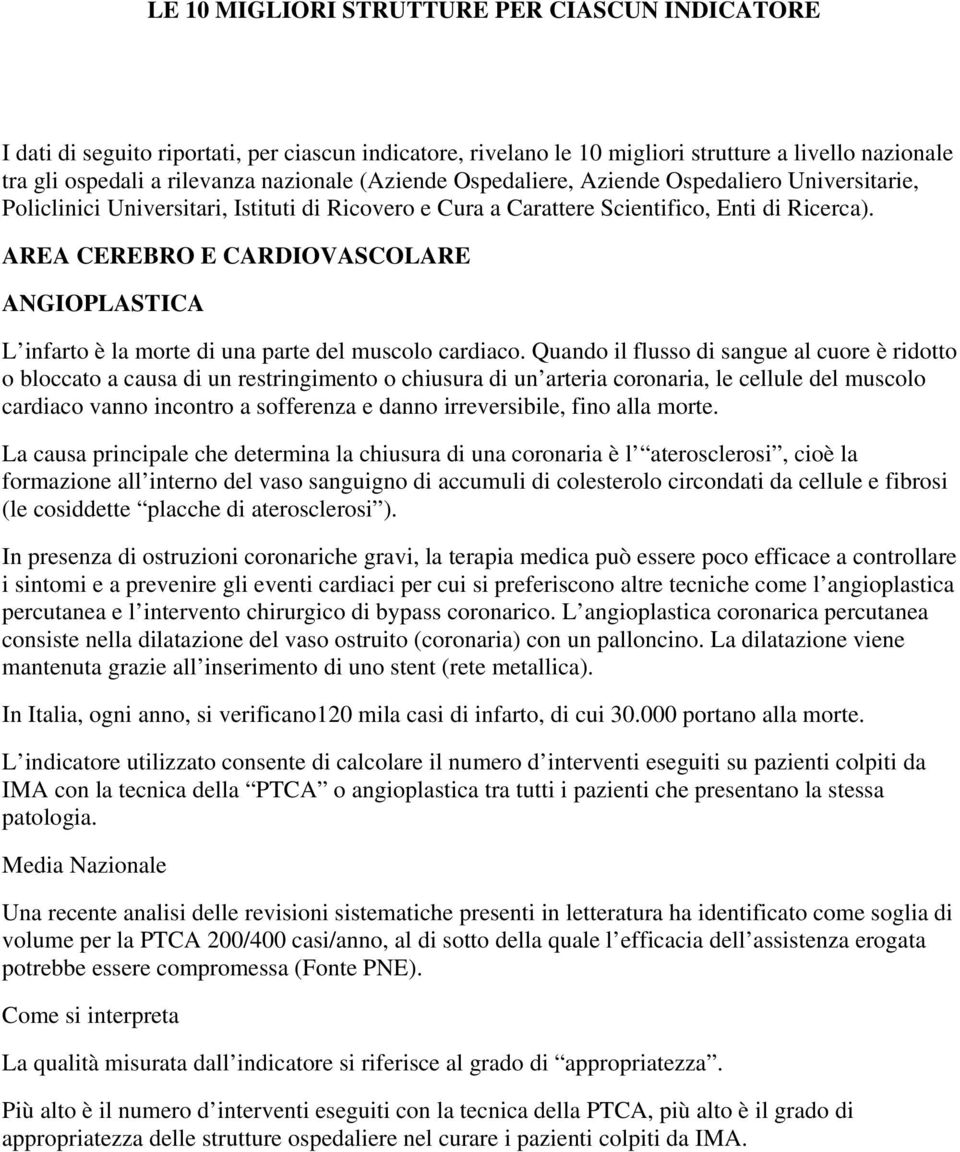 LE 10 MIGLIORI STRUTTURE PER CIASCUN INDICATORE

I dati di seguito riportati, per ciascun indicatore, rivelano le 10 migliori strutture a livello nazionale tra gli ospedali a rilevanza nazionale (Aziende Ospedaliere, Aziende Ospedaliero Universitarie, Policlinici Universitari, Istituti di Ricovero e Cura a Carattere Scientifico, Enti di Ricerca).

AREA CEREBRO E CARDIOVASCOLARE

ANGIOPLASTICA

L infarto è la morte di una parte del muscolo cardiaco. Quando il flusso di sangue al cuore è ridotto o bloccato a causa di un restringimento o chiusura di un arteria coronaria, le cellule del muscolo cardiaco vanno incontro a sofferenza e danno irreversibile, fino alla morte.

La causa principale che determina la chiusura di una coronaria è l aterosclerosi , cioè la formazione all interno del vaso sanguigno di accumuli di colesterolo circondati da cellule e fibrosi (le cosiddette placche di aterosclerosi ).

In presenza di ostruzioni coronariche gravi, la terapia medica può essere poco efficace a controllare i sintomi e a prevenire gli eventi cardiaci per cui si preferiscono altre tecniche come l angioplastica percutanea e l intervento chirurgico di bypass coronarico. L angioplastica coronarica percutanea consiste nella dilatazione del vaso ostruito (coronaria) con un palloncino. La dilatazione viene mantenuta grazie all inserimento di uno stent (rete metallica).

In Italia, ogni anno, si verificano120 mila casi di infarto, di cui 30.000 portano alla morte.

L indicatore utilizzato consente di calcolare il numero d interventi eseguiti su pazienti colpiti da IMA con la tecnica della PTCA o angioplastica tra tutti i pazienti che presentano la stessa patologia.

Media Nazionale

Una recente analisi delle revisioni sistematiche presenti in letteratura ha identificato come soglia di volume per la PTCA 200/400 casi/anno, al di sotto della quale l efficacia dell assistenza erogata potrebbe essere compromessa (Fonte PNE).

Come si interpreta

La qualità misurata dall indicatore si riferisce al grado di appropriatezza .

Più alto è il numero d interventi eseguiti con la tecnica della PTCA, più alto è il grado di appropriatezza delle strutture ospedaliere nel curare i pazienti colpiti da IMA.